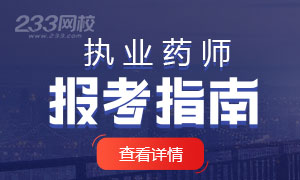 233网校
www.233.com

执业药师

报考指南

查看详情